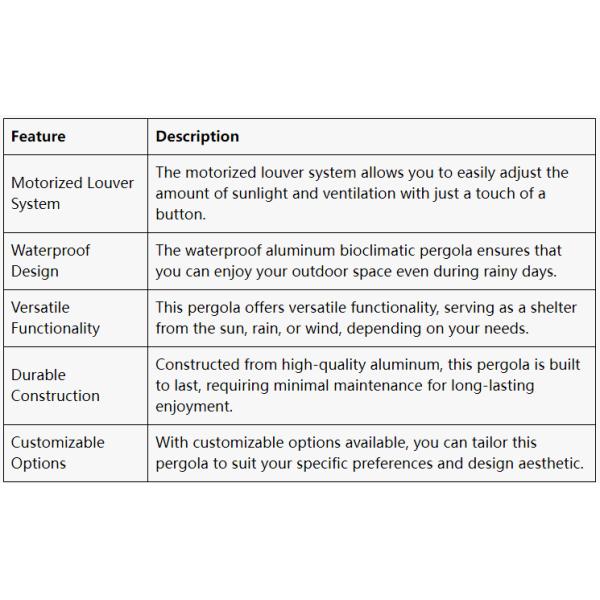 | Feature | Description |
|---|---|
| Motorized Louver System | The motorized louver system allows you to easily adjust the amount of sunlight and ventilation with just a touch of a button. |
| Waterproof Design | The waterproof aluminum bioclimatic pergola ensures that you can enjoy your outdoor space even during rainy days. |
| Versatile Functionality | This pergola offers versatile functionality, serving as a shelter from the sun, rain, or wind, depending on your needs. |
| Durable Construction | Constructed from high-quality aluminum, this pergola is built to last, requiring minimal maintenance for long-lasting enjoyment. |
| Customizable Options | With customizable options available, you can tailor this pergola to suit your specific preferences and design aesthetic. |